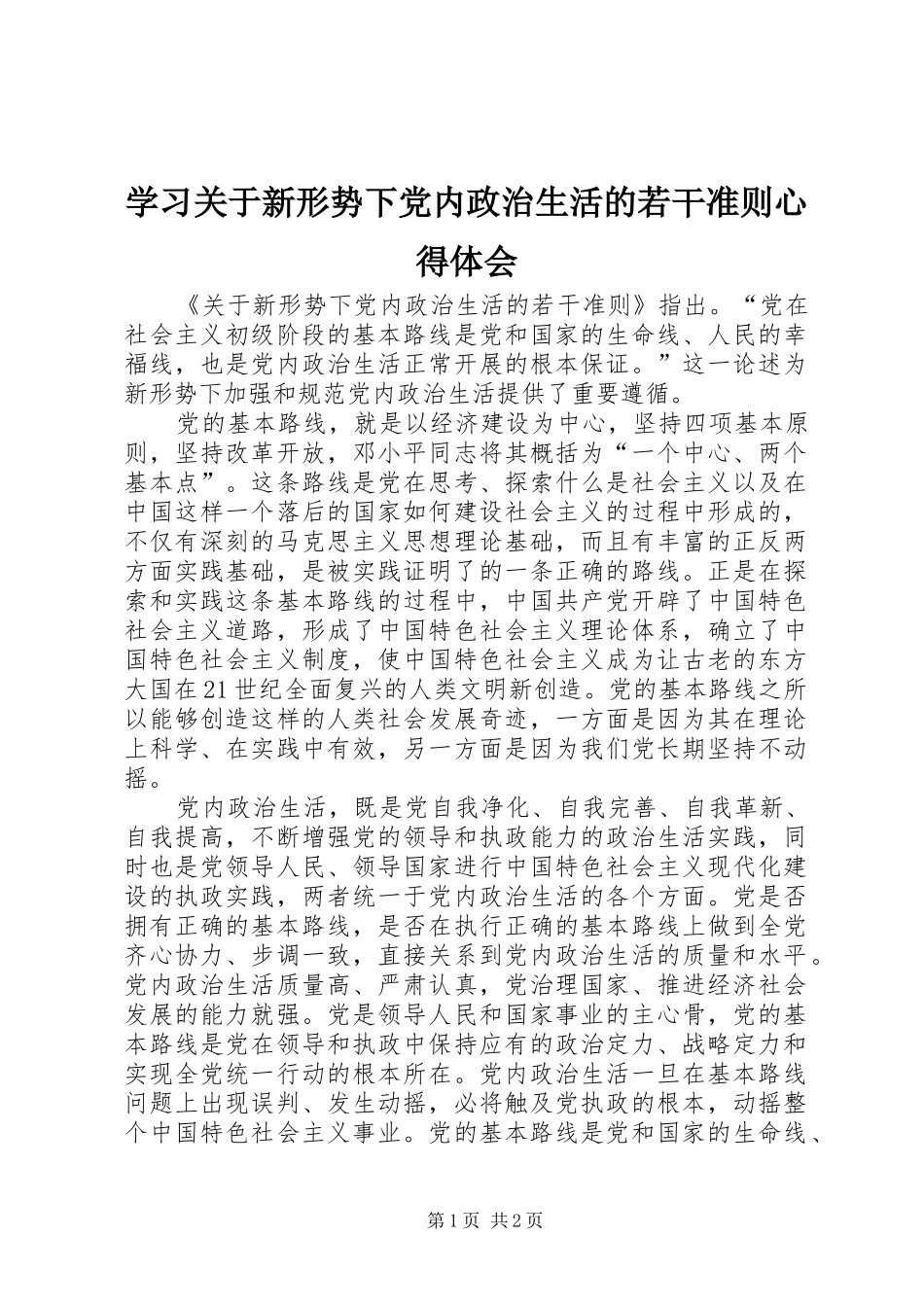 学习关于新形势下党内政治生活的若干准则心得体会

《关于新形势下党内政治生活的若干准则》指出。“党在社会主义初级阶段的基本路线是党和国家的生命线、人民的幸福线，也是党内政治生活正常开展的根本保证。”这一论述为新形势下加强和规范党内政治生活提供了重要遵循。

党的基本路线，就是以经济建设为中心，坚持四项基本原则，坚持改革开放，邓小平同志将其概括为“一个中心、两个基本点”。这条路线是党在思考、探索什么是社会主义以及在中国这样一个落后的国家如何建设社会主义的过程中形成的，不仅有深刻的马克思主义思想理论基础，而且有丰富的正反两方面实践基础，是被实践证明了的一条正确的路线。正是在探索和实践这条基本路线的过程中，中国共产党开辟了中国特色社会主义道路，形成了中国特色社会主义理论体系，确立了中国特色社会主义制度，使中国特色社会主义成为让古老的东方大国在21世纪全面复兴的人类文明新创造。党的基本路线之所以能够创造这样的人类社会发展奇迹，一方面是因为其在理论上科学、在实践中有效，另一方面是因为我们党长期坚持不动摇。

党内政治生活，既是党自我净化、自我完善、自我革新、自我提高，不断增强党的领导和执政能力的政治生活实践，同时也是党领导人民、领导国家进行中国特色社会主义现代化建设的执政实践，两者统一于党内政治生活的各个方面。党是否拥有正确的基本路线，是否在执行正确的基本路线上做到全党齐心协力、步调一致，直接关系到党内政治生活的质量和水平。党内政治生活质量高、严肃认真，党治理国家、推进经济社会发展的能力就强。党是领导人民和国家事业的主心骨，党的基本路线是党在领导和执政中保持应有的政治定力、战略定力和实现全党统一行动的根本所在。党内政治生活一旦在基本路线问题上出现误判、发生动摇，必将触及党执政的根本，动摇整个中国特色社会主义事业。党的基本路线是党和国家的生命线、

第1页 共2页